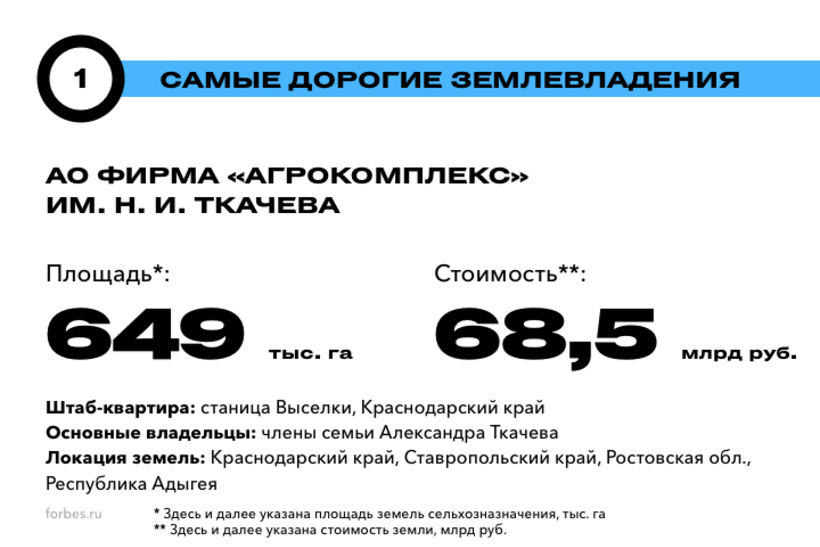 1

САМЫЕ ДОРОГИЕ ЗЕМЛЕВЛАДЕНИЯ

АО ФИРМА «АГРОКОМПЛЕКС» ИМ. Н. И. ТКАЧЕВА

Площадь*:

649 тыс. га

Стоимость**:

68,5 млрд руб.

Штаб-квартира: станица Выселки, Краснодарский край
Основные владельцы: члены семьи Александра Ткачева
Локация земель: Краснодарский край, Ставропольский край, Ростовская обл., Республика Адыгея

forbes.ru

* Здесь и далее указана площадь земель сельхозназначения, тыс. га
** Здесь и далее указана стоимость земли, млрд руб.